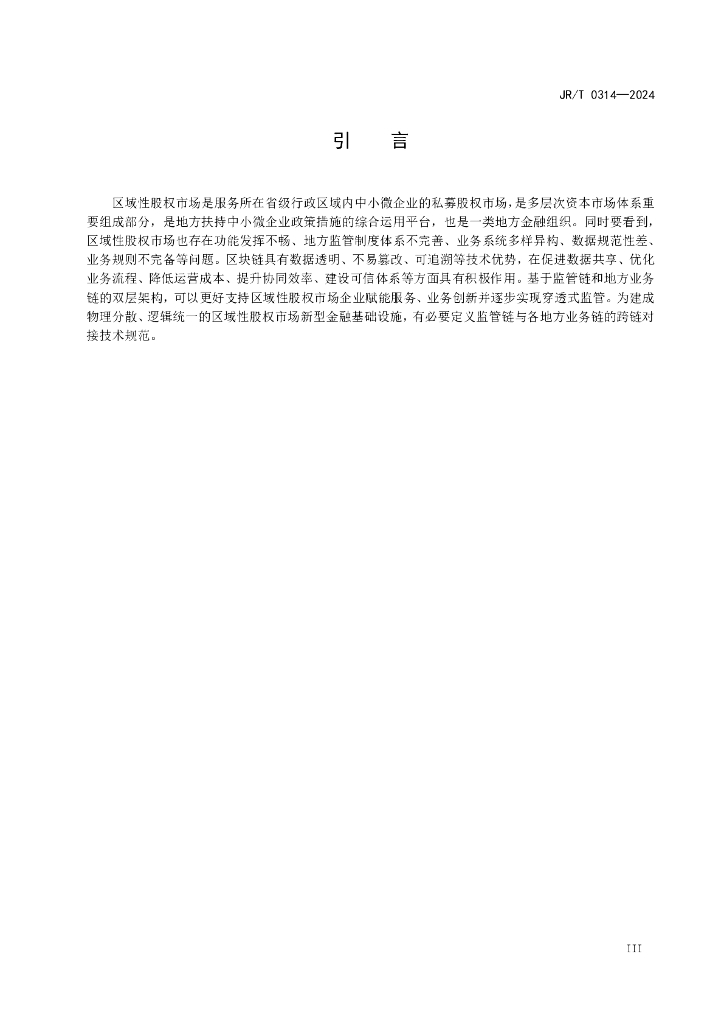 JR/T 0314—2024

引 言

区域性股权市场是服务所在省级行政区域内中小微企业的私募股权市场，是多层次资本市场体系重要组成部分，是地方扶持中小微企业政策措施的综合运用平台，也是一类地方金融组织。同时要看到，区域性股权市场也存在功能发挥不畅、地方监管制度体系不完善、业务系统多样异构、数据规范性差、业务规则不完备等问题。区块链具有数据透明、不易篡改、可追溯等技术优势，在促进数据共享、优化业务流程、降低运营成本、提升协同效率、建设可信体系等方面具有积极作用。基于监管链和地方业务链的双层架构，可以更好支持区域性股权市场企业赋能服务、业务创新并逐步实现穿透式监管。为建成物理分散、逻辑统一的区域性股权市场新型金融基础设施，有必要定义监管链与各地方业务链的跨链对接技术规范。

III